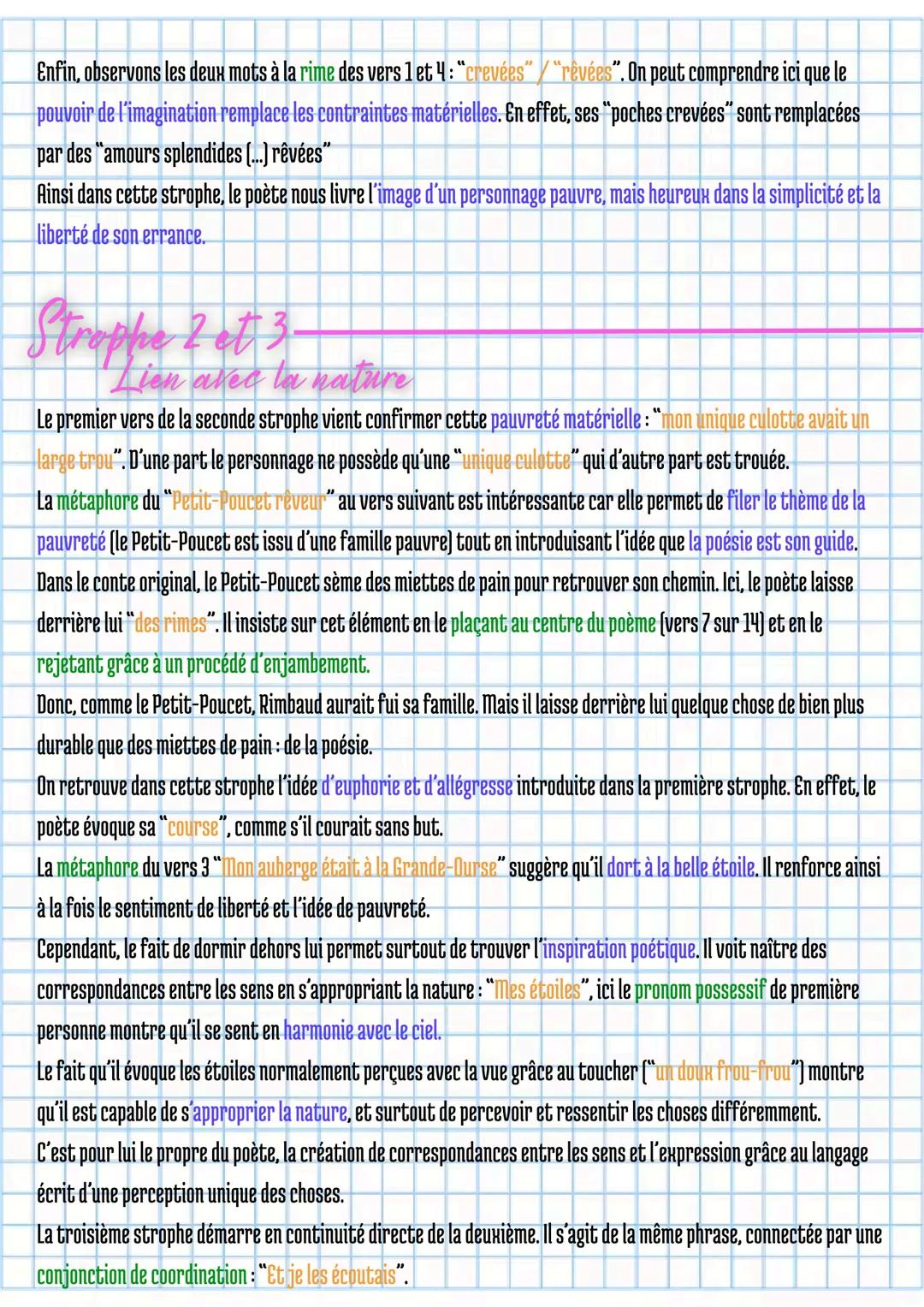 Enfin, observons les deux mots à la rime des vers 1 et 4 : "crevées" / "rêvées". On peut comprendre ici que le pouvoir de l'imagination remplace les contraintes matérielles. En effet, ses "poches crevées" sont remplacées par des "amours splendides (...) rêvées"
Ainsi dans cette strophe, le poète nous livre l'image d'un personnage pauvre, mais heureux dans la simplicité et la liberté de son errance.

Strophe 2 et 3
Lien avec la nature

Le premier vers de la seconde strophe vient confirmer cette pauvreté matérielle : "mon unique culotte avait un large trou". D'une part le personnage ne possède qu'une "unique culotte" qui d'autre part est trouée.
La métaphore du "Petit-Poucet rêveur" au vers suivant est intéressante car elle permet de filer le thème de la pauvreté (le Petit-Poucet est issu d'une famille pauvre) tout en introduisant l'idée que la poésie est son guide.
Dans le conte original, le Petit-Poucet sème des miettes de pain pour retrouver son chemin. Ici, le poète laisse derrière lui "des rimes". Il insiste sur cet élément en le plaçant au centre du poème (vers 7 sur 14) et en le rejetant grâce à un procédé d'enjambement.
Donc, comme le Petit-Poucet, Rimbaud aurait fui sa famille. Mais il laisse derrière lui quelque chose de bien plus durable que des miettes de pain : de la poésie.
On retrouve dans cette strophe l'idée d'euphorie et d'allégresse introduite dans la première strophe. En effet, le poète évoque sa "course", comme s'il courait sans but.
La métaphore du vers 3 "Mon auberge était à la Grande-Ourse" suggère qu'il dort à la belle étoile. Il renforce ainsi à la fois le sentiment de liberté et l'idée de pauvreté.
Cependant, le fait de dormir dehors lui permet surtout de trouver l'inspiration poétique. Il voit naître des correspondances entre les sens en s'appropriant la nature : "Mes étoiles", ici le pronom possessif de première personne montre qu'il se sent en harmonie avec le ciel.
Le fait qu'il évoque les étoiles normalement perçues avec la vue grâce au toucher ("un doux frou-frou") montre qu'il est capable de s'approprier la nature, et surtout de percevoir et ressentir les choses différemment.
C'est pour lui le propre du poète, la création de correspondances entre les sens et l'expression grâce au langage écrit d'une perception unique des choses.
La troisième strophe démarre en continuité directe de la deuxième. Il s'agit de la même phrase, connectée par une conjonction de coordination : "Et je les écoutais".